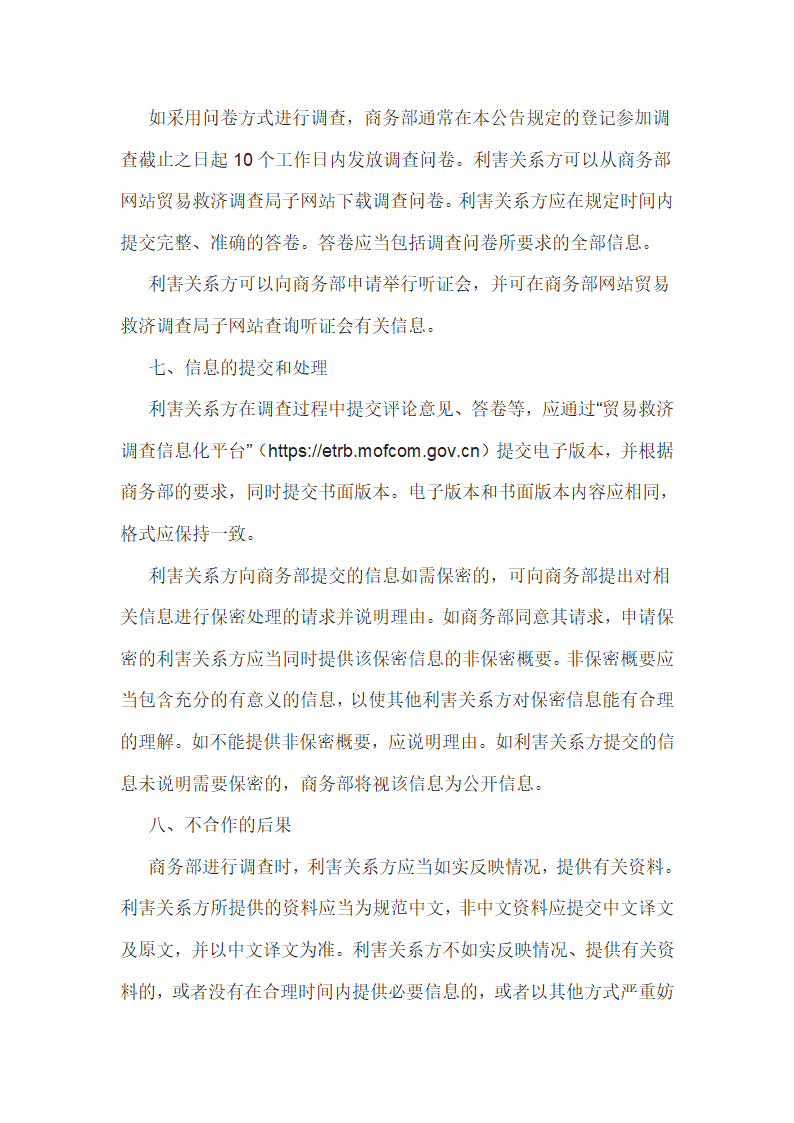 如采用问卷方式进行调查，商务部通常在本公告规定的登记参加调查截止之日起10个工作日内发放调查问卷。利害关系方可以从商务部网站贸易救济调查局子网站下载调查问卷。利害关系方应在规定时间内提交完整、准确的答卷。答卷应当包括调查问卷所要求的全部信息。

利害关系方可以向商务部申请举行听证会，并可在商务部网站贸易救济调查局子网站查询听证会有关信息。

七、信息的提交和处理

利害关系方在调查过程中提交评论意见、答卷等，应通过“贸易救济调查信息化平台”（https://etrb.mofcom.gov.cn）提交电子版本，并根据商务部的要求，同时提交书面版本。电子版本和书面版本内容应相同，格式应保持一致。

利害关系方向商务部提交的信息如需保密的，可向商务部提出对相关信息进行保密处理的请求并说明理由。如商务部同意其请求，申请保密的利害关系方应当同时提供该保密信息的非保密概要。非保密概要应当包含充分的有意义的信息，以使其他利害关系方对保密信息能有合理的理解。如不能提供非保密概要，应说明理由。如利害关系方提交的信息未说明需要保密的，商务部将视该信息为公开信息。

八、不合作的后果

商务部进行调查时，利害关系方应当如实反映情况，提供有关资料。利害关系方所提供的资料应当为规范中文，非中文资料应提交中文译文及原文，并以中文译文为准。利害关系方不如实反映情况、提供有关资料的，或者没有在合理时间内提供必要信息的，或者以其他方式严重妨